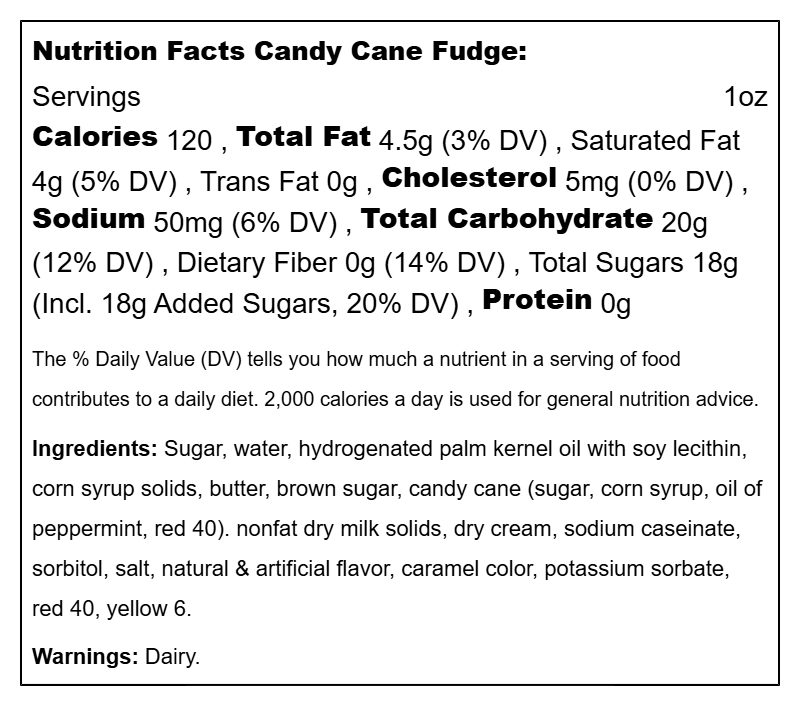 Nutrition Facts Candy Cane Fudge:

Servings 1oz

Calories 120 , Total Fat 4.5g (3% DV) , Saturated Fat 4g (5% DV) , Trans Fat 0g , Cholesterol 5mg (0% DV) , Sodium 50mg (6% DV) , Total Carbohydrate 20g (12% DV) , Dietary Fiber 0g (14% DV) , Total Sugars 18g (Incl. 18g Added Sugars, 20% DV) , Protein 0g

The % Daily Value (DV) tells you how much a nutrient in a serving of food contributes to a daily diet. 2,000 calories a day is used for general nutrition advice.

Ingredients: Sugar, water, hydrogenated palm kernel oil with soy lecithin, corn syrup solids, butter, brown sugar, candy cane (sugar, corn syrup, oil of peppermint, red 40). nonfat dry milk solids, dry cream, sodium caseinate, sorbitol, salt, natural & artificial flavor, caramel color, potassium sorbate, red 40, yellow 6.

Warnings: Dairy.